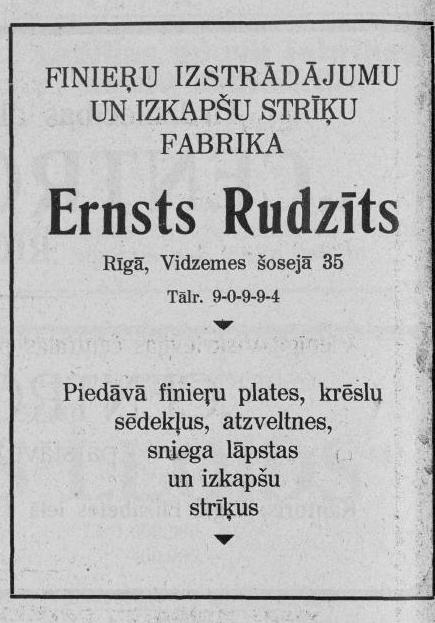 FINIEŖU IZSTRĀDĀJUMU
UN IZKAPŠU STRĪĶU
FABRIKA

Ernsts Rudzīts

Rīgā, Vidzemes šosejā 35

Tālr. 9-0-9-9-4

Piedāvā finieŗu plates, krēslu
sēdekļus, atzveltnes,
sniega lāpstas
un izkapšu
strīķus